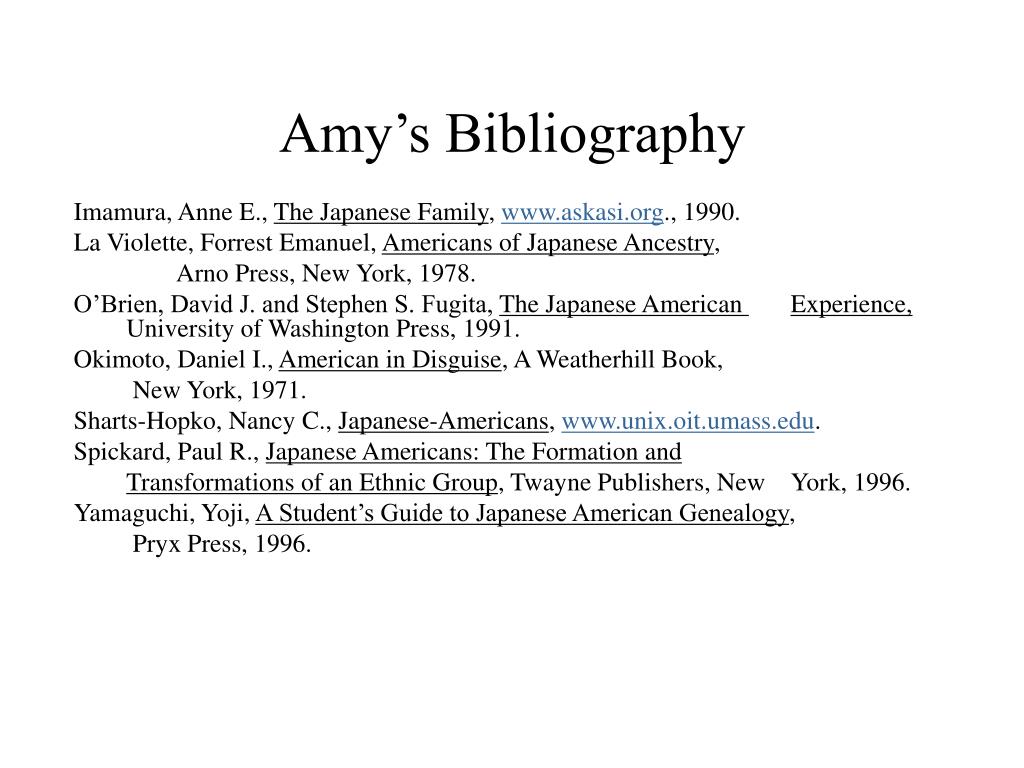 Amy’s Bibliography

Imamura, Anne E., The Japanese Family, www.askasi.org., 1990.
La Violette, Forrest Emanuel, Americans of Japanese Ancestry, Arno Press, New York, 1978.
O’Brien, David J. and Stephen S. Fugita, The Japanese American Experience, University of Washington Press, 1991.
Okimoto, Daniel I., American in Disguise, A Weatherhill Book, New York, 1971.
Sharts-Hopko, Nancy C., Japanese-Americans, www.unix.oit.umass.edu.
Spickard, Paul R., Japanese Americans: The Formation and Transformations of an Ethnic Group, Twayne Publishers, New York, 1996.
Yamaguchi, Yoji, A Student’s Guide to Japanese American Genealogy, Pryx Press, 1996.